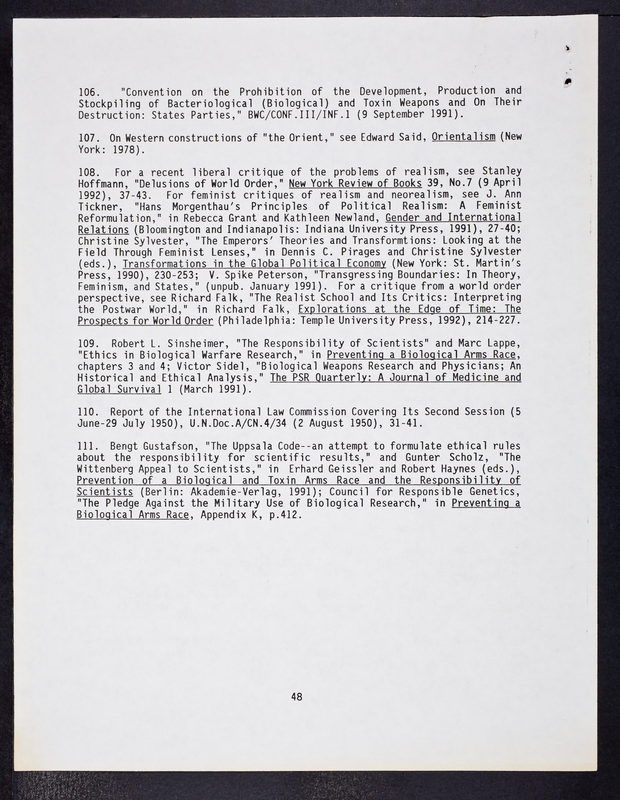 106. "Convention on the Prohibition of the Development, Production and Stockpiling of Bacteriological (Biological) and Toxin Weapons and On Their Destruction: States Parties," BWC/CONF.III/INF.1 (9 September 1991).

107. On Western constructions of "the Orient," see Edward Said, Orientalism (New York: 1978).

108. For a recent liberal critique of the problems of realism, see Stanley Hoffmann, "Delusions of World Order," New York Review of Books 39, No.7 (9 April 1992), 37-43. For feminist critiques of realism and neorealism, see J. Ann Tickner, "Hans Morgenthau's Principles of Political Realism: A Feminist Reformulation," in Rebecca Grant and Kathleen Newland, Gender and International Relations (Bloomington and Indianapolis: Indiana University Press, 1991), 27-40; Christine Sylvester, "The Emperors' Theories and Transformtions: Looking at the Field Through Feminist Lenses," in Dennis C. Pirages and Christine Sylvester (eds.), Transformations in the Global Political Economy (New York: St. Martin's Press, 1990), 230-253; V. Spike Peterson, "Transgressing Boundaries: In Theory, Feminism, and States," (unpub. January 1991). For a critique from a world order perspective, see Richard Falk, "The Realist School and Its Critics: Interpreting the Postwar World," in Richard Falk, Explorations at the Edge of Time: The Prospects for World Order (Philadelphia: Temple University Press, 1992), 214-227.

109. Robert L. Sinsheimer, "The Responsibility of Scientists" and Marc Lappe, "Ethics in Biological Warfare Research," in Preventing a Biological Arms Race, chapters 3 and 4; Victor Sidel, "Biological Weapons Research and Physicians; An Historical and Ethical Analysis," The PSR Quarterly: A Journal of Medicine and Global Survival 1 (March 1991).

110. Report of the International Law Commission Covering Its Second Session (5 June-29 July 1950), U.N.Doc.A/CN.4/34 (2 August 1950), 31-41.

111. Bengt Gustafson, "The Uppsala Code--an attempt to formulate ethical rules about the responsibility for scientific results," and Gunter Scholz, "The Wittenberg Appeal to Scientists," in Erhard Geissler and Robert Haynes (eds.), Prevention of a Biological and Toxin Arms Race and the Responsibility of Scientists (Berlin: Akademie-Verlag, 1991); Council for Responsible Genetics, "The Pledge Against the Military Use of Biological Research," in Preventing a Biological Arms Race, Appendix K, p.412.

48